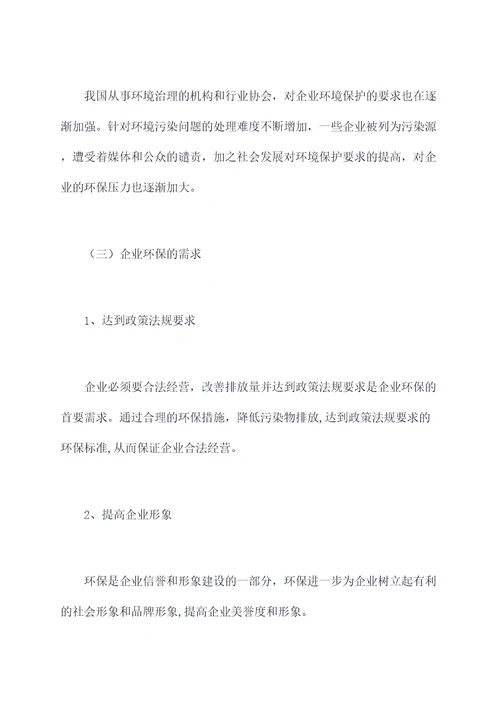 我国从事环境治理的机构和行业协会，对企业环境保护的要求也在逐渐加强。针对环境污染问题的处理难度不断增加，一些企业被列为污染源，遭受着媒体和公众的谴责，加之社会发展对环境保护要求的提高，对企业的环保压力也逐渐加大。

（三）企业环保的需求

1、达到政策法规要求

企业必须要合法经营，改善排放量并达到政策法规要求是企业环保的首要需求。通过合理的环保措施，降低污染物排放，达到政策法规要求的环保标准，从而保证企业合法经营。

2、提高企业形象

环保是企业信誉和形象建设的一部分，环保进一步为企业树立起有利的社会形象和品牌形象，提高企业美誉度和形象。